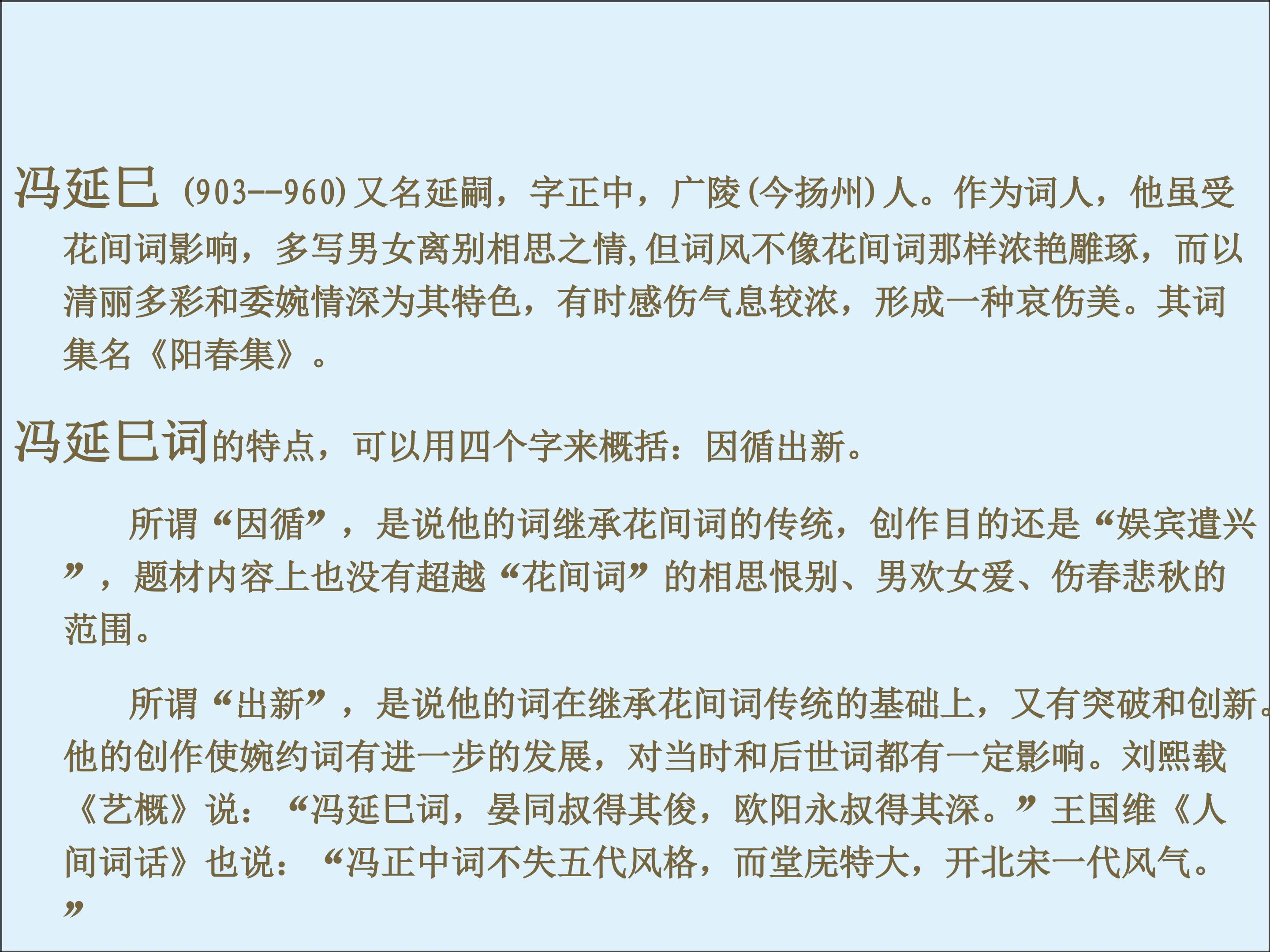 冯延巳(903--960)又名延嗣，字正中，广陵(今扬州)人。作为词人，他虽受花间词影响，多写男女离别相思之情,但词风不像花间词那样浓艳雕琢，而以清丽多彩和委婉情深为其特色，有时感伤气息较浓，形成一种哀伤美。其词集名《阳春集》。

冯延巳词的特点，可以用四个字来概括：因循出新。

所谓“因循”，是说他的词继承花间词的传统，创作目的还是“娱宾遣兴”，题材内容上也没有超越“花间词”的相思恨别、男欢女爱、伤春悲秋的范围。

所谓“出新”，是说他的词在继承花间词传统的基础上，又有突破和创新。他的创作使婉约词有进一步的发展，对当时和后世词都有一定影响。刘熙载《艺概》说：“冯延巳词，晏同叔得其俊，欧阳永叔得其深。”王国维《人间词话》也说：“冯正中词不失五代风格，而堂庑特大，开北宋一代风气。”